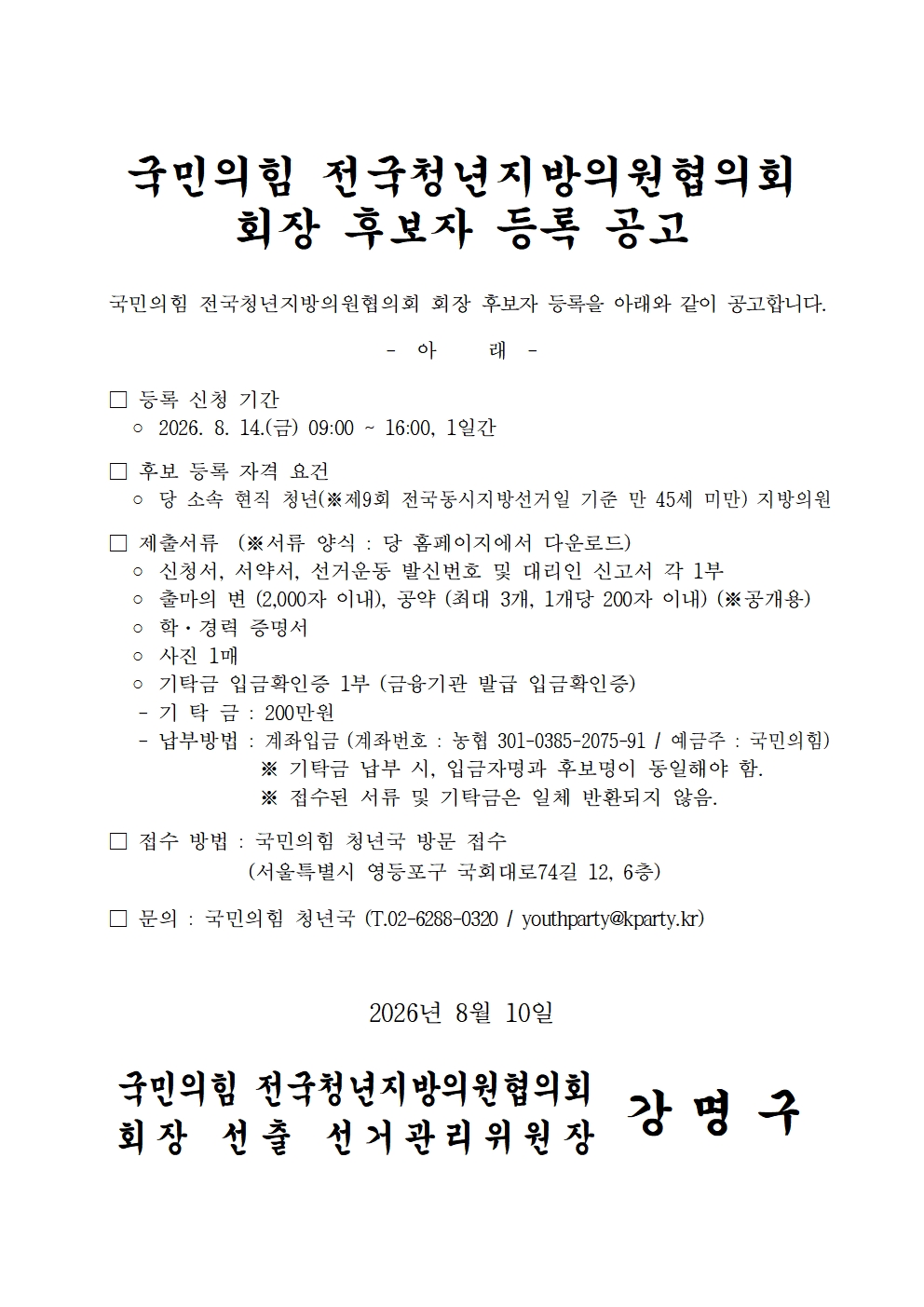 국민의힘 전국청년지방의원협의회
회장 후보자 등록 공고

국민의힘 전국청년지방의원협의회 회장 후보자 등록을 아래와 같이 공고합니다.

- 아 래 -

□ 등록 신청 기간
○ 2026. 8. 14.(금) 09:00 ~ 16:00, 1일간

□ 후보 등록 자격 요건
○ 당 소속 현직 청년(※제9회 전국동시지방선거일 기준 만 45세 미만) 지방의원

□ 제출서류 (※서류 양식 : 당 홈페이지에서 다운로드)
○ 신청서, 서약서, 선거운동 발신번호 및 대리인 신고서 각 1부
○ 출마의 변 (2,000자 이내), 공약 (최대 3개, 1개당 200자 이내) (※공개용)
○ 학·경력 증명서
○ 사진 1매
○ 기탁금 입금확인증 1부 (금융기관 발급 입금확인증)
- 기 탁 금 : 200만원
- 납부방법 : 계좌입금 (계좌번호 : 농협 301-0385-2075-91 / 예금주 : 국민의힘)
※ 기탁금 납부 시, 입금자명과 후보명이 동일해야 함.
※ 접수된 서류 및 기탁금은 일체 반환되지 않음.

□ 접수 방법 : 국민의힘 청년국 방문 접수
(서울특별시 영등포구 국회대로74길 12, 6층)

□ 문의 : 국민의힘 청년국 (T.02-6288-0320 / youthparty@kparty.kr)

2026년 8월 10일

국민의힘 전국청년지방의원협의회
회장 선출 선거관리위원장 강 명 구